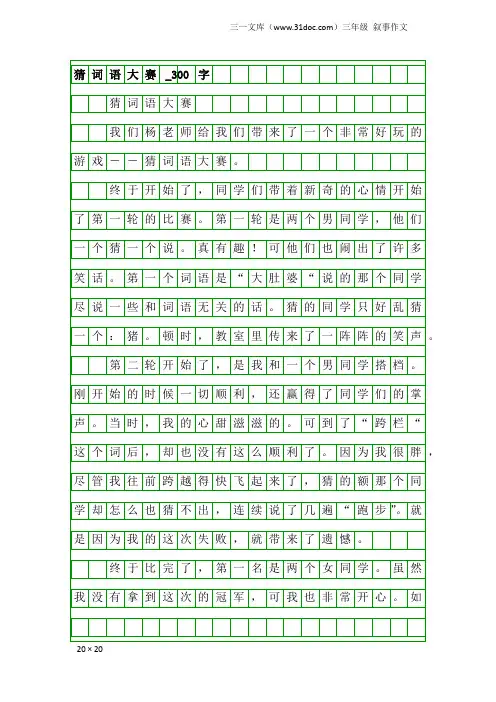 三一文库（www.31doc.com）三年级 叙事作文

猜词语大赛_300字

猜词语大赛

我们杨老师给我们带来了一个非常好玩的游戏——猜词语大赛。

终于开始了，同学们带着新奇的心情开始了第一轮的比赛。第一轮是两个男同学，他们一个猜一个说。真有趣！可他们也闹出了许多笑话。第一个词语是“大肚婆“说的那个同学尽说一些和词语无关的话。猜的同学只好乱猜一个：猪。顿时，教室里传来了一阵阵的笑声。

第二轮开始了，是我和一个男同学搭档。刚开始的时候一切顺利，还赢得了同学们的掌声。当时，我的心甜滋滋的。可到了“跨栏“这个词后，却也没有这么顺利了。因为我很胖，尽管我往前跨越得快飞起来了，猜的额那个同学却怎么也猜不出，连续说了几遍“跑步”。就是因为我的这次失败，就带来了遗憾。

终于比完了，第一名是两个女同学。虽然我没有拿到这次的冠军，可我也非常开心。如

20×20